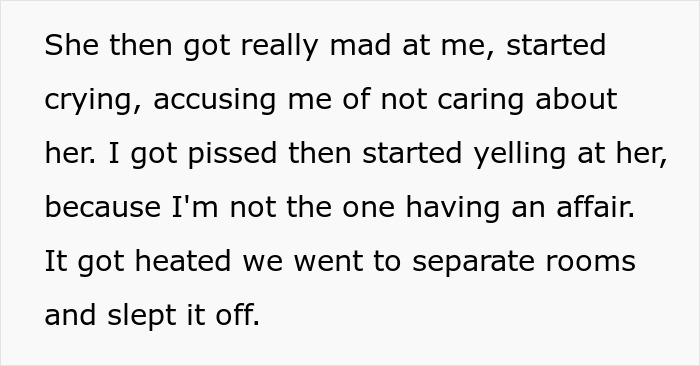 She then got really mad at me, started crying, accusing me of not caring about her. I got pissed then started yelling at her, because I'm not the one having an affair. It got heated we went to separate rooms and slept it off.